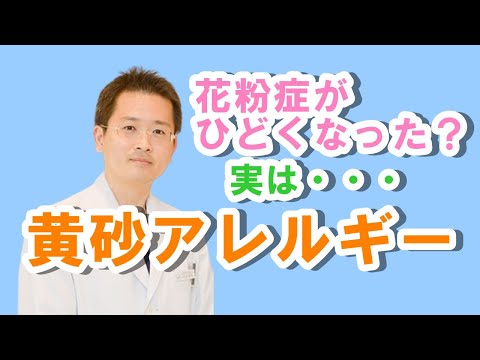 花粉症が
ひどくなった？
実は・・・
黄砂アレルギー